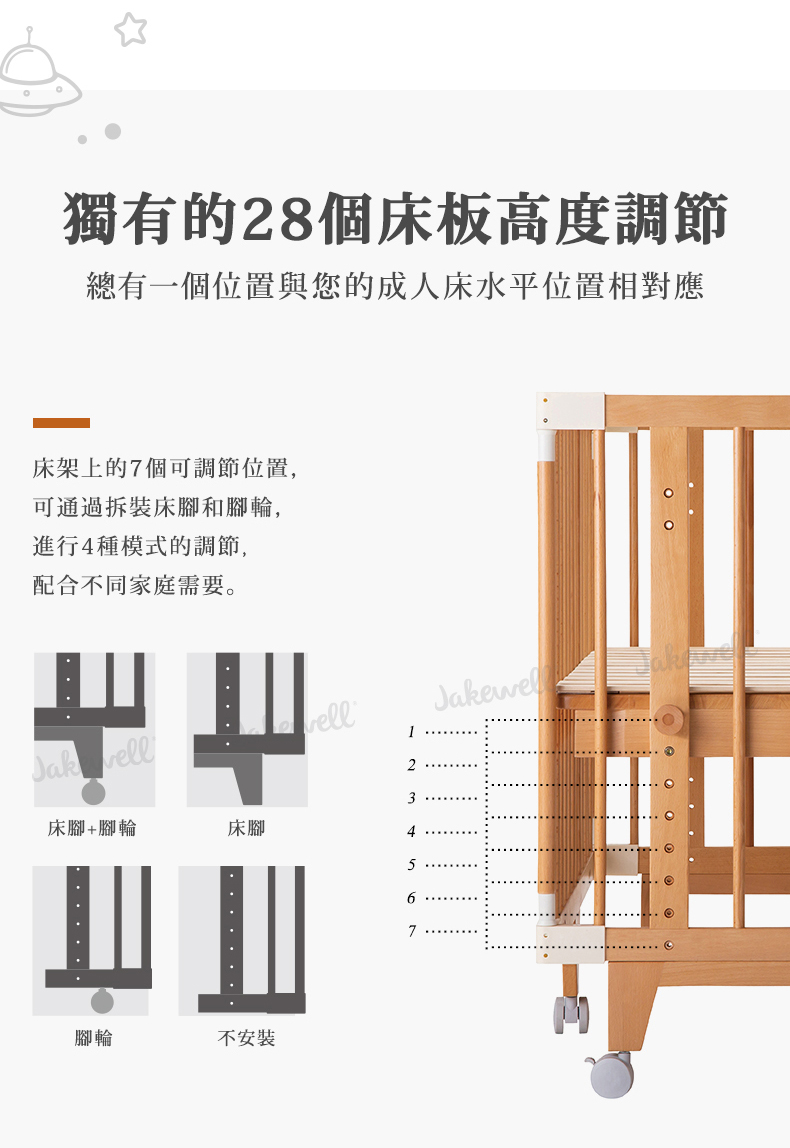 獨有的28個床板高度調節

總有一個位置與您的成人床水平位置相對應

床架上的7個可調節位置，
可通過拆裝床腳和腳輪，
進行4種模式的調節，
配合不同家庭需要。

床腳+腳輪

床腳

腳輪

不安裝

1
2
3
4
5
6
7

Jakewell